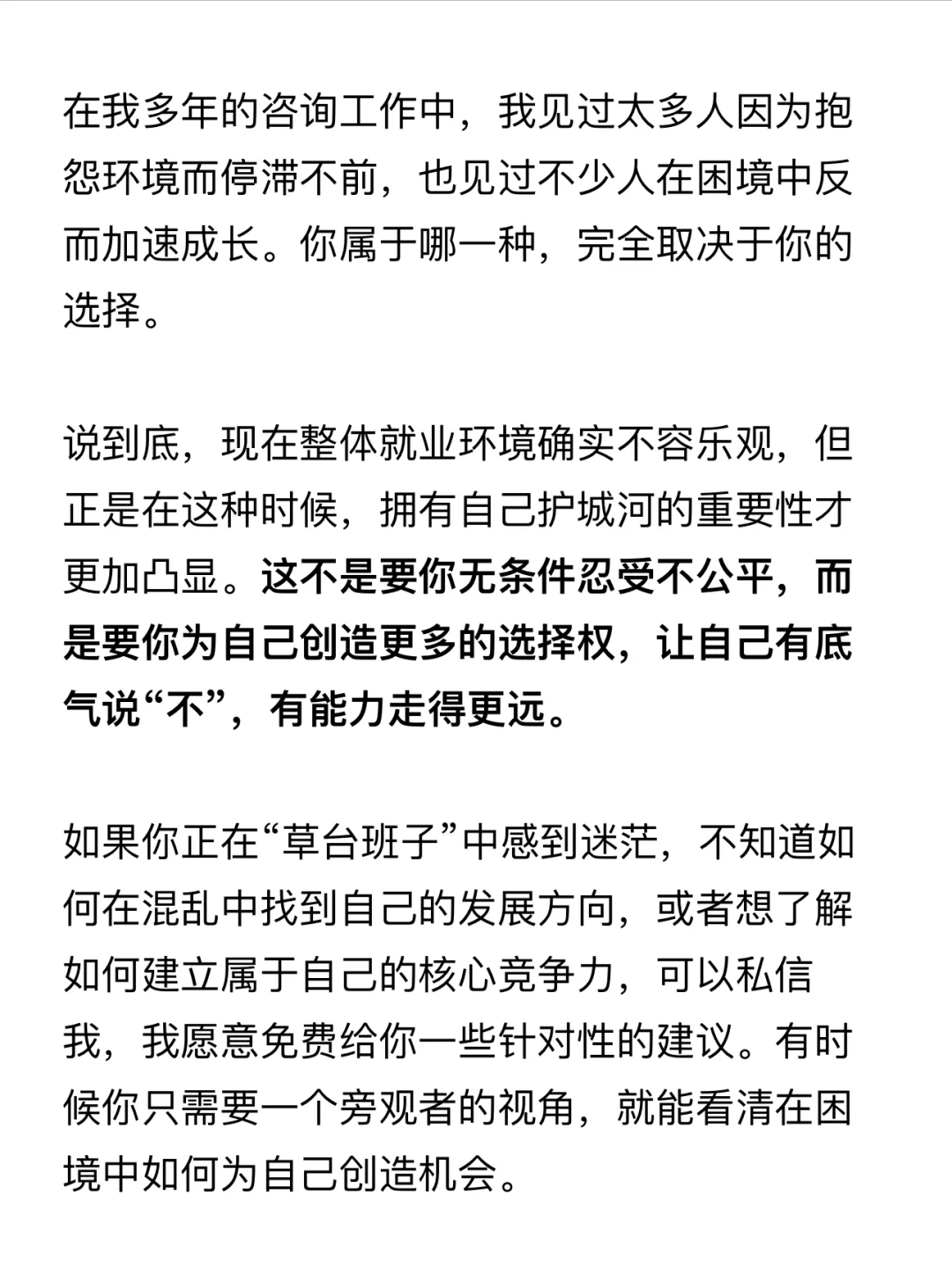 在我多年的咨询工作中，我见过太多人因为抱怨环境而停滞不前，也见过不少人在困境中反而加速成长。你属于哪一种，完全取决于你的选择。

说到底，现在整体就业环境确实不容乐观，但正是在这种时候，拥有自己护城河的重要性才更加凸显。这不是要你无条件忍受不公平，而是要你为自己创造更多的选择权，让自己有底气说“不”，有能力走得更远。

如果你正在“草台班子”中感到迷茫，不知道如何在混乱中找到自己的发展方向，或者想了解如何建立属于自己的核心竞争力，可以私信我，我愿意免费给你一些针对性的建议。有时候你只需要一个旁观者的视角，就能看清在困境中如何为自己创造机会。